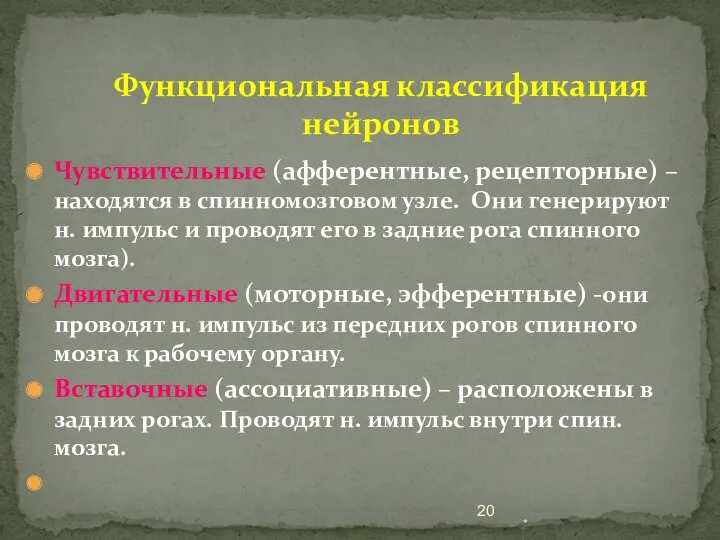 Функциональная классификация нейронов

Чувствительные (афферентные, рецепторные) – находятся в спинномозговом узле. Они генерируют н. импульс и проводят его в задние рога спинного мозга).

Двигательные (моторные, эфферентные) -они проводят н. импульс из передних рогов спинного мозга к рабочему органу.

Вставочные (ассоциативные) – расположены в задних рогах. Проводят н. импульс внутри спин. мозга.

20

*